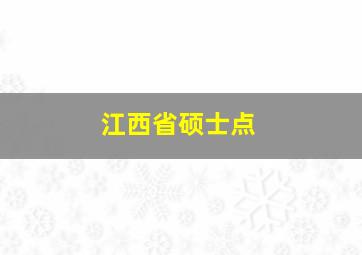 江西省硕士点